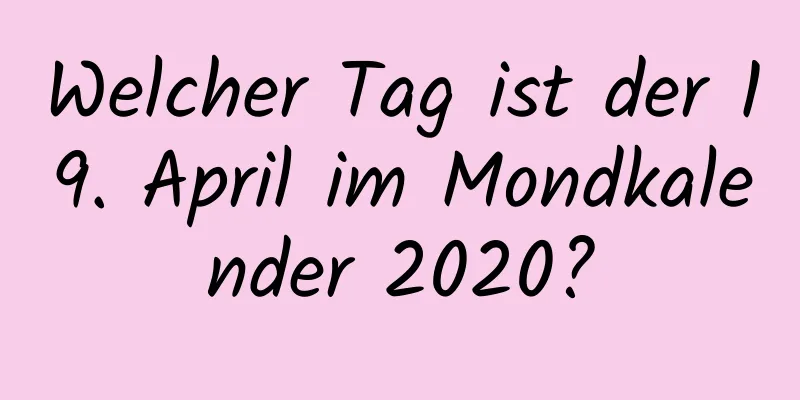 Welcher Tag ist der 19. April im Mondkalender 2020?